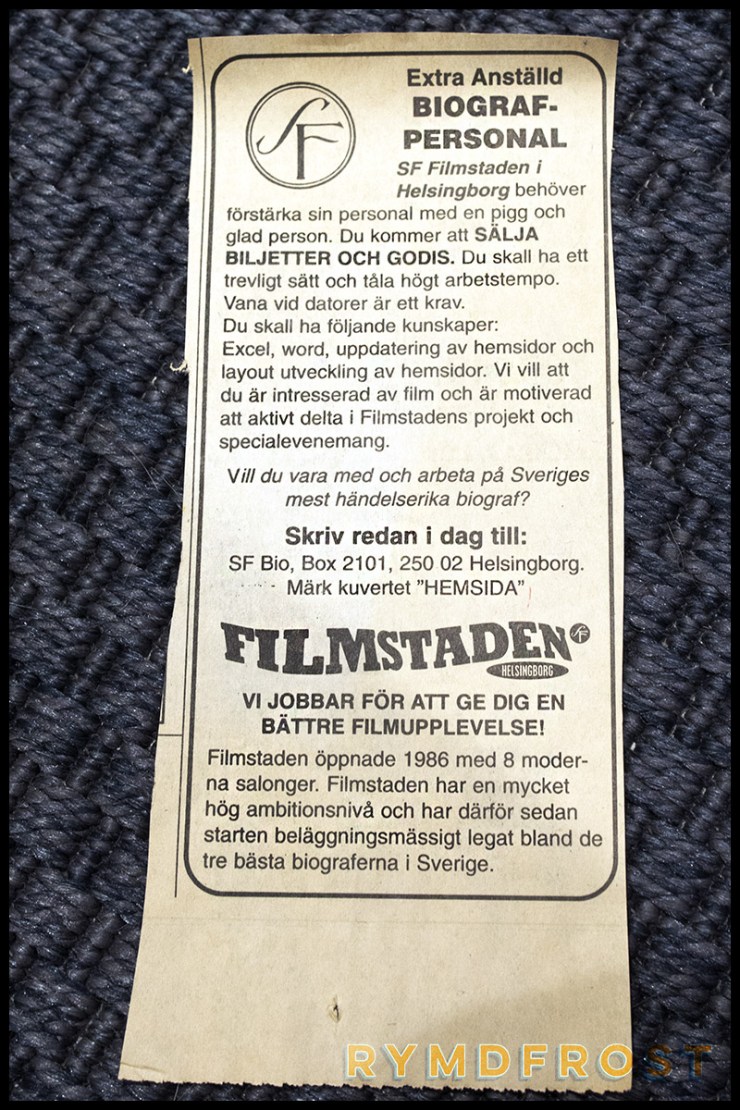 SF

Extra Anställd
BIOGRAF-PERSONAL

SF Filmstaden i Helsingborg behöver förstärka sin personal med en pigg och glad person. Du kommer att SÄLJA BILJETTER OCH GODIS. Du skall ha ett trevligt sätt och tåla högt arbetstempo. Vana vid datorer är ett krav.
Du skall ha följande kunskaper:
Excel, word, uppdatering av hemsidor och layout utveckling av hemsidor. Vi vill att du är intresserad av film och är motiverad att aktivt delta i Filmstadens projekt och specialevenemang.

Vill du vara med och arbeta på Sveriges mest händelserika biograf?

Skriv redan i dag till:
SF Bio, Box 2101, 250 02 Helsingborg.
Märk kuvertet "HEMSIDA"

FILMSTADEN SF
HELSINGBORG

VI JOBBAR FÖR ATT GE DIG EN BÄTTRE FILMUPPLEVELSE!

Filmstaden öppnade 1986 med 8 moderna salonger. Filmstaden har en mycket hög ambitionsnivå och har därför sedan starten beläggningsmässigt legat bland de tre bästa biograferna i Sverige.

RYMDFROST